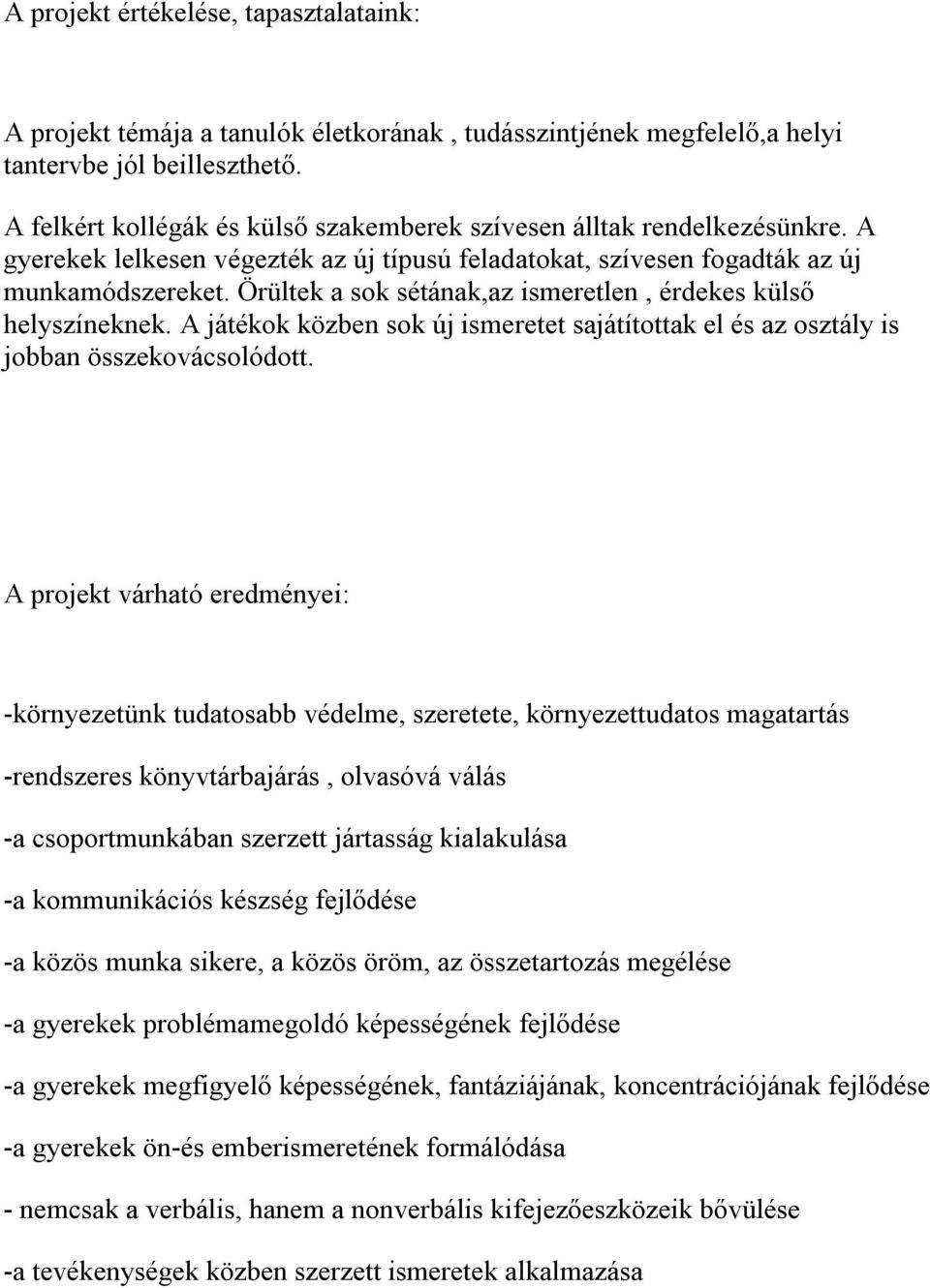 A projekt értékelése, tapasztalataink:

A projekt témája a tanulók életkorának , tudásszintjének megfelelő,a helyi tantervbe jól beilleszthető.

A felkért kollégák és külső szakemberek szívesen álltak rendelkezésünkre. A gyerekek lelkesen végezték az új típusú feladatokat, szívesen fogadták az új munkamódszereket. Örültek a sok sétának,az ismeretlen , érdekes külső helyszíneknek. A játékok közben sok új ismeretet sajátítottak el és az osztály is jobban összekovácsolódott.

A projekt várható eredményei:

-környezetünk tudatosabb védelme, szeretete, környezettudatos magatartás

-rendszeres könyvtárbajárás , olvasóvá válás

-a csoportmunkában szerzett jártasság kialakulása

-a kommunikációs készség fejlődése

-a közös munka sikere, a közös öröm, az összetartozás megélése

-a gyerekek problémamegoldó képességének fejlődése

-a gyerekek megfigyelő képességének, fantáziájának, koncentrációjának fejlődése

-a gyerekek ön-és emberismeretének formálódása

- nemcsak a verbális, hanem a nonverbális kifejezőeszközeik bővülése

-a tevékenységek közben szerzett ismeretek alkalmazása